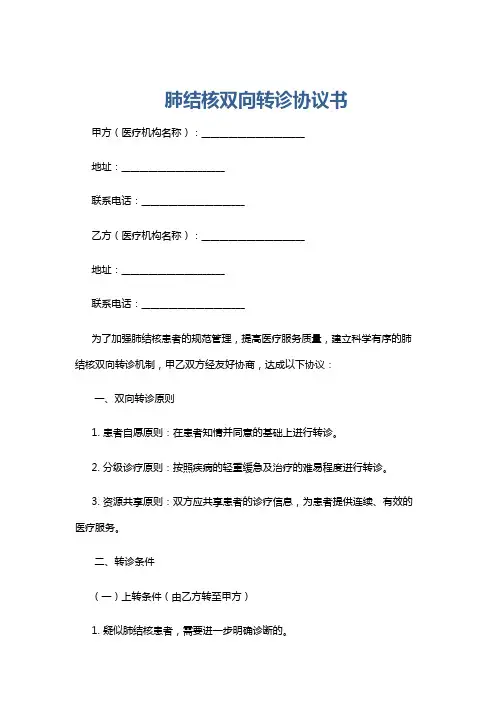 肺结核双向转诊协议书

甲方（医疗机构名称）：____________________

地址：____________________

联系电话：____________________

乙方（医疗机构名称）：____________________

地址：____________________

联系电话：____________________

为了加强肺结核患者的规范管理，提高医疗服务质量，建立科学有序的肺结核双向转诊机制，甲乙双方经友好协商，达成以下协议：

一、双向转诊原则

1. 患者自愿原则：在患者知情并同意的基础上进行转诊。

2. 分级诊疗原则：按照疾病的轻重缓急及治疗的难易程度进行转诊。

3. 资源共享原则：双方应共享患者的诊疗信息，为患者提供连续、有效的医疗服务。

二、转诊条件

（一）上转条件（由乙方转至甲方）

1. 疑似肺结核患者，需要进一步明确诊断的。